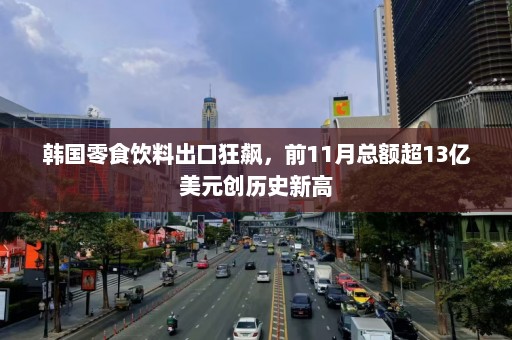 韩国零食饮料出口狂飙，前11月总额超13亿美元创历史新高